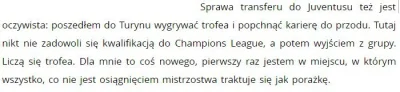 Sprawa transferu do Juventusu też jest oczywista: poszedłem do Turynu wygrywać trofea i popchnąć karierę do przodu. Tutaj nikt nie zadowoli się kwalifikacją do Champions League, a potem wyjściem z grupy. Liczą się trofea. Dla mnie to coś nowego, pierwszy raz jestem w miejscu, w którym wszystko, co nie jest osiągnięciem mistrzostwa traktuje się jak porażkę.